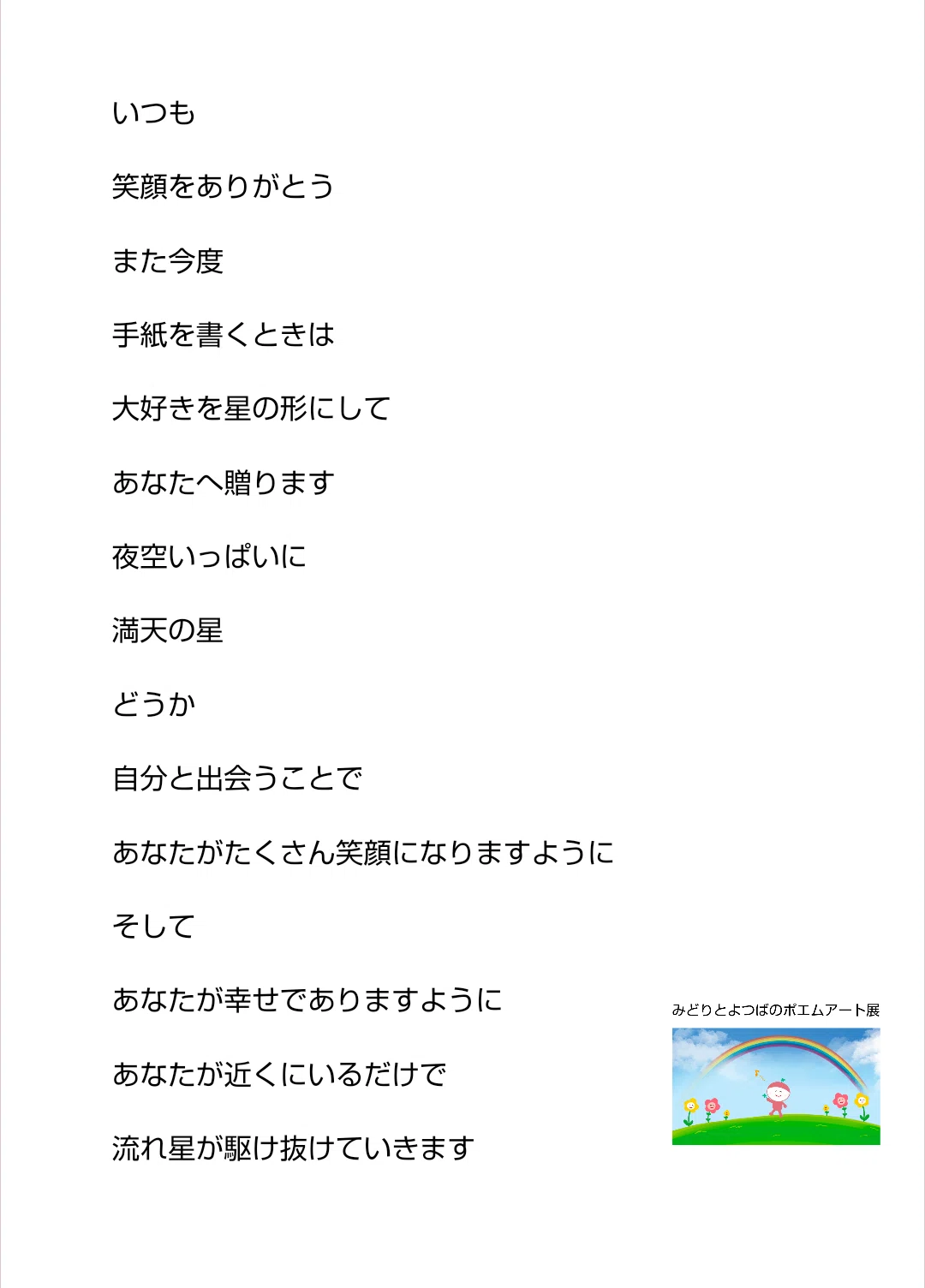 いつも

笑顔をありがとう

また今度

手紙を書くときは

大好きを星の形にして

あなたへ贈ります

夜空いっぱいに

満天の星

どうか

自分と出会うことで

あなたがたくさん笑顔になりますように

そして

あなたが幸せでありますように

あなたが近くにいるだけで

流れ星が駆け抜けていきます

みどりとよつばのポエムアート展